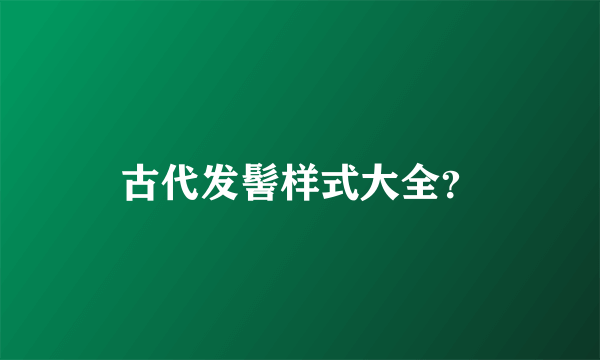 古代发髻样式大全?